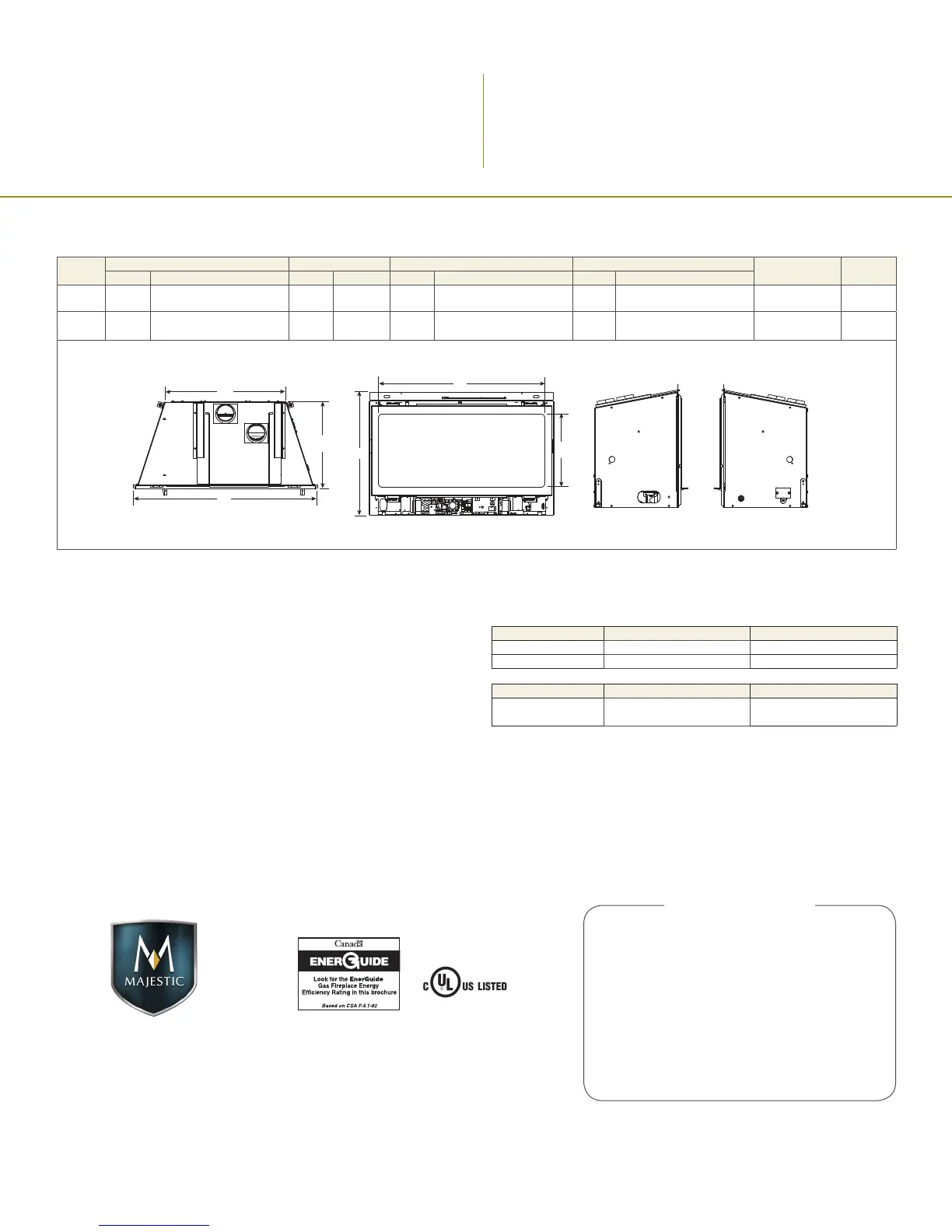 MAJESTIC

Canada

ENERGUIDE

Look for the EnerGuide Gas Fireplace Energy Efficiency Rating in this brochure

Based on CSA P.4.1-02

C UL US LISTED